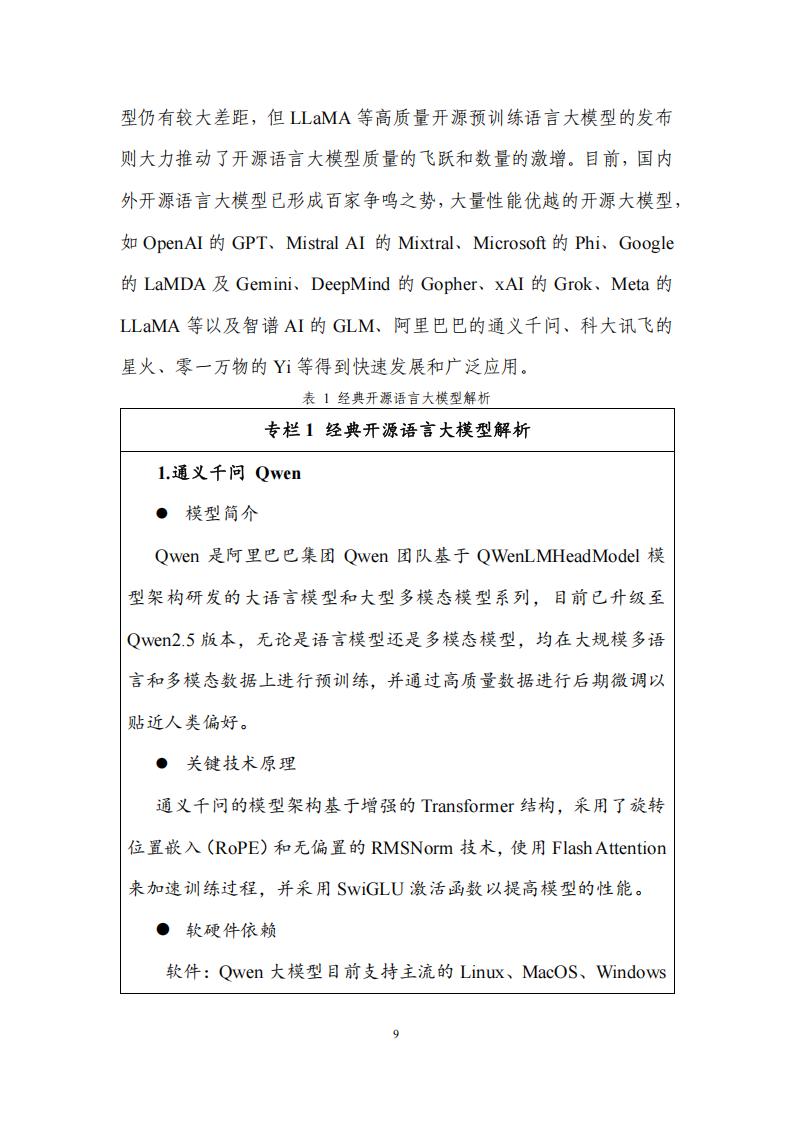 型仍有较大差距，但 LLaMA 等高质量开源预训练语言大模型的发布则大力推动了开源语言大模型质量的飞跃和数量的激增。目前，国内外开源语言大模型已形成百家争鸣之势，大量性能优越的开源大模型，如 OpenAI 的 GPT、Mistral AI 的 Mixtral、Microsoft 的 Phi、Google 的 LaMDA 及 Gemini、DeepMind 的 Gopher、xAI 的 Grok、Meta 的 LLaMA 等以及智谱 AI 的 GLM、阿里巴巴的通义千问、科大讯飞的星火、零一万物的 Yi 等得到快速发展和广泛应用。

表 1 经典开源语言大模型解析

专栏 1 经典开源语言大模型解析

1.通义千问 Qwen

● 模型简介

Qwen 是阿里巴巴集团 Qwen 团队基于 QWenLMHeadModel 模型架构研发的大语言模型和大型多模态模型系列，目前已升级至 Qwen2.5 版本，无论是语言模型还是多模态模型，均在大规模多语言和多模态数据上进行预训练，并通过高质量数据进行后期微调以贴近人类偏好。

● 关键技术原理

通义千问的模型架构基于增强的 Transformer 结构，采用了旋转位置嵌入（RoPE）和无偏置的 RMSNorm 技术，使用 Flash Attention 来加速训练过程，并采用 SwiGLU 激活函数以提高模型的性能。

● 软硬件依赖

软件：Qwen 大模型目前支持主流的 Linux、MacOS、Windows

9